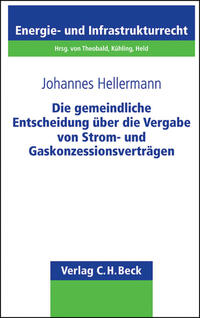 Energie- und Infrastrukturrecht

Hrsg. von Theobald, Kühling, Held

Johannes Hellermann

Die gemeindliche Entscheidung über die Vergabe von Strom- und Gaskonzessionsverträgen

Verlag C.H.Beck